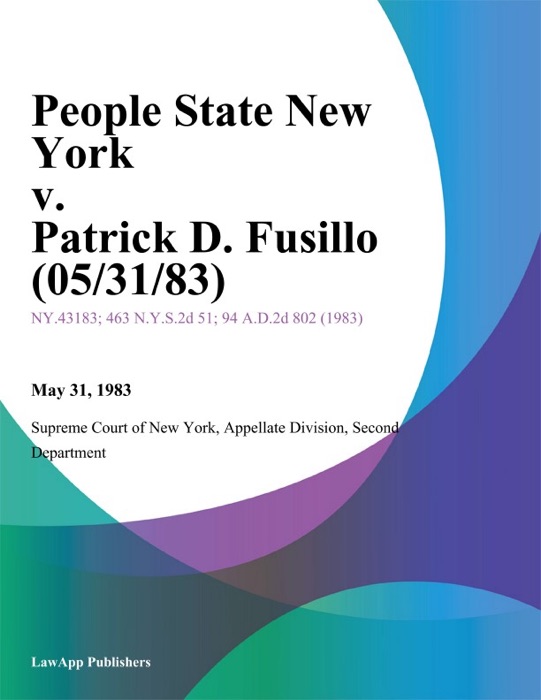 People State New York
v.
Patrick D. Fusillo (05/31/83)

NY.43183; 463 N.Y.S.2d 51; 94 A.D.2d 802 (1983)

May 31, 1983

Supreme Court of New York, Appellate Division, Second Department

LawApp Publishers